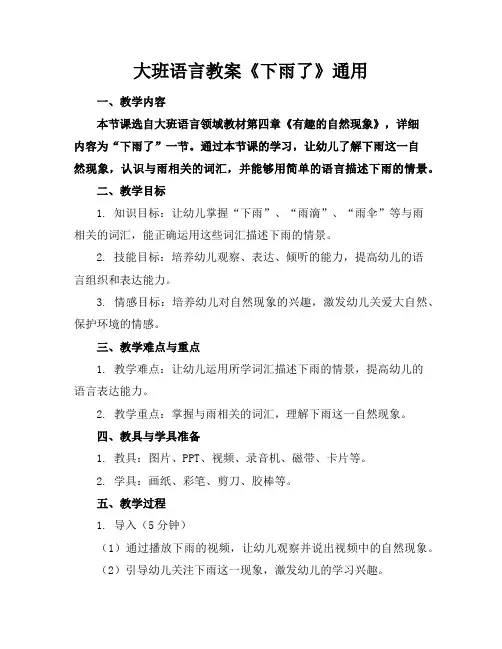 大班语言教案《下雨了》通用

一、教学内容

本节课选自大班语言领域教材第四章《有趣的自然现象》，详细内容为“下雨了”一节。通过本节课的学习，让幼儿了解下雨这一自然现象，认识与雨相关的词汇，并能够用简单的语言描述下雨的情景。

二、教学目标

1. 知识目标：让幼儿掌握“下雨”、“雨滴”、“雨伞”等与雨相关的词汇，能正确运用这些词汇描述下雨的情景。

2. 技能目标：培养幼儿观察、表达、倾听的能力，提高幼儿的语言组织和表达能力。

3. 情感目标：培养幼儿对自然现象的兴趣，激发幼儿关爱大自然、保护环境的情感。

三、教学难点与重点

1. 教学难点：让幼儿运用所学词汇描述下雨的情景，提高幼儿的语言表达能力。

2. 教学重点：掌握与雨相关的词汇，理解下雨这一自然现象。

四、教具与学具准备

1. 教具：图片、PPT、视频、录音机、磁带、卡片等。

2. 学具：画纸、彩笔、剪刀、胶棒等。

五、教学过程

1. 导入（5 分钟）

（1）通过播放下雨的视频，让幼儿观察并说出视频中的自然现象。

（2）引导幼儿关注下雨这一现象，激发幼儿的学习兴趣。